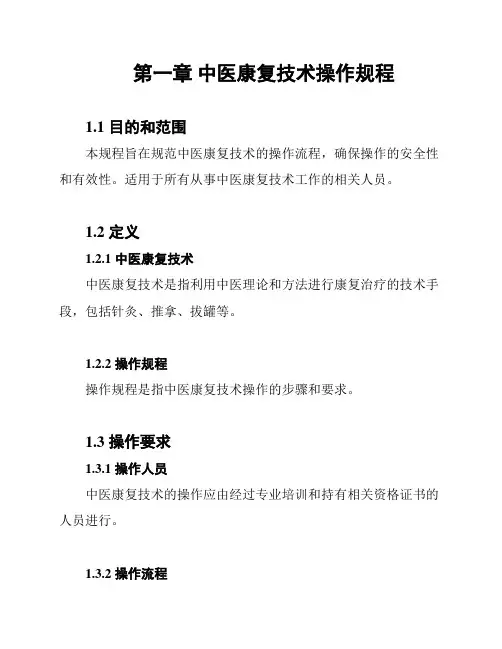 第一章 中医康复技术操作规程

1.1 目的和范围

本规程旨在规范中医康复技术的操作流程，确保操作的安全性和有效性。适用于所有从事中医康复技术工作的相关人员。

1.2 定义

1.2.1 中医康复技术

中医康复技术是指利用中医理论和方法进行康复治疗的技术手段，包括针灸、推拿、拔罐等。

1.2.2 操作规程

操作规程是指中医康复技术操作的步骤和要求。

1.3 操作要求

1.3.1 操作人员

中医康复技术的操作应由经过专业培训和持有相关资格证书的人员进行。

1.3.2 操作流程